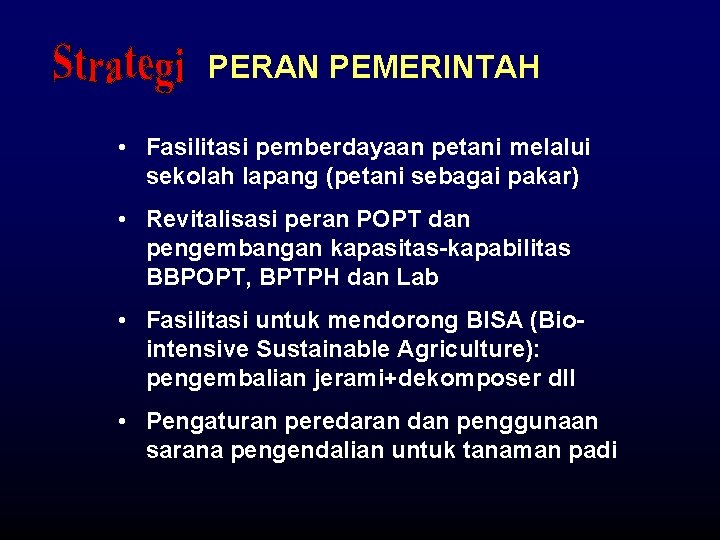 Strategi PERAN PEMERINTAH

• Fasilitasi pemberdayaan petani melalui sekolah lapang (petani sebagai pakar)

• Revitalisasi peran POPT dan pengembangan kapasitas-kapabilitas BBPOPT, BPTPH dan Lab

• Fasilitasi untuk mendorong BISA (Bio-intensive Sustainable Agriculture): pengembalian jerami+dekomposer dll

• Pengaturan peredaran dan penggunaan sarana pengendalian untuk tanaman padi